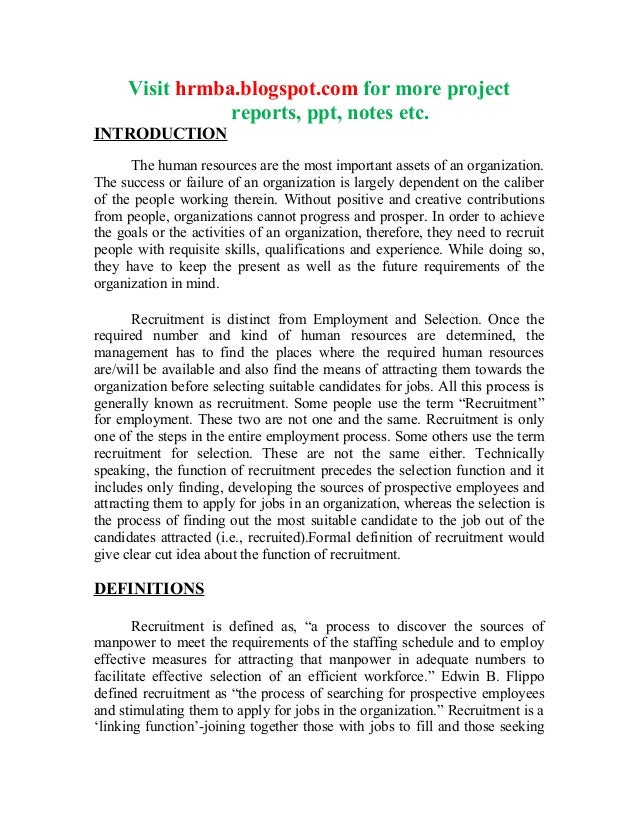 Visit hrmba.blogspot.com for more project reports, ppt, notes etc.

INTRODUCTION

The human resources are the most important assets of an organization. The success or failure of an organization is largely dependent on the caliber of the people working therein. Without positive and creative contributions from people, organizations cannot progress and prosper. In order to achieve the goals or the activities of an organization, therefore, they need to recruit people with requisite skills, qualifications and experience. While doing so, they have to keep the present as well as the future requirements of the organization in mind.

Recruitment is distinct from Employment and Selection. Once the required number and kind of human resources are determined, the management has to find the places where the required human resources are/will be available and also find the means of attracting them towards the organization before selecting suitable candidates for jobs. All this process is generally known as recruitment. Some people use the term "Recruitment" for employment. These two are not one and the same. Recruitment is only one of the steps in the entire employment process. Some others use the term recruitment for selection. These are not the same either. Technically speaking, the function of recruitment precedes the selection function and it includes only finding, developing the sources of prospective employees and attracting them to apply for jobs in an organization, whereas the selection is the process of finding out the most suitable candidate to the job out of the candidates attracted (i.e., recruited).Formal definition of recruitment would give clear cut idea about the function of recruitment.

DEFINITIONS

Recruitment is defined as, "a process to discover the sources of manpower to meet the requirements of the staffing schedule and to employ effective measures for attracting that manpower in adequate numbers to facilitate effective selection of an efficient workforce." Edwin B. Flippo defined recruitment as "the process of searching for prospective employees and stimulating them to apply for jobs in the organization." Recruitment is a 'linking function'-joining together those with jobs to fill and those seeking